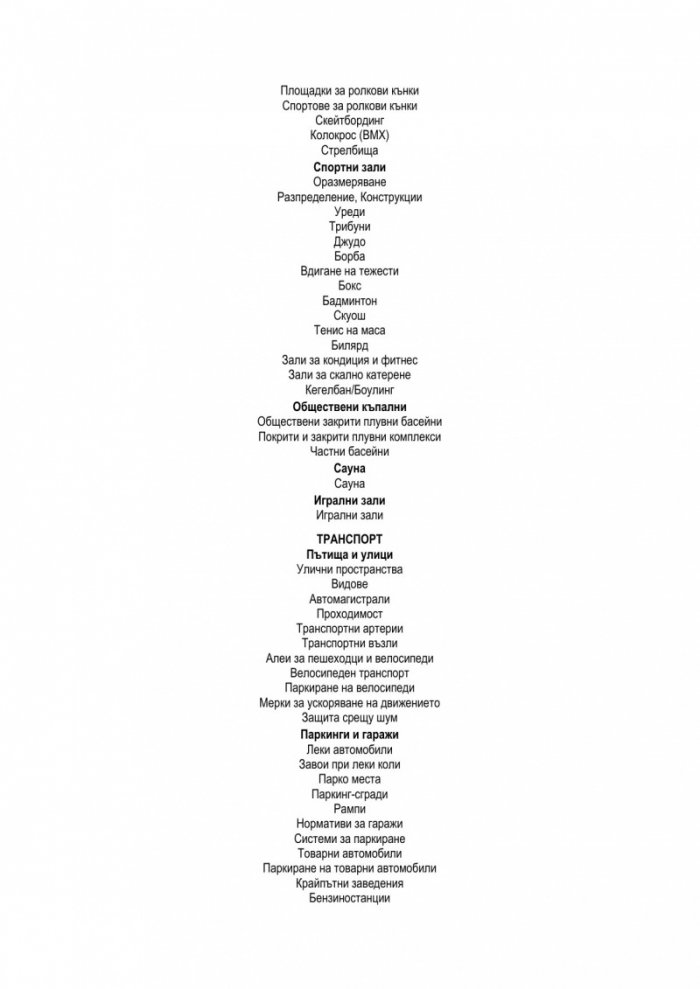 Площадки за ролкови кънки
Спортове за ролкови кънки
Скейтбординг
Колокрос (BMX)
Стрелбища
Спортни зали
Оразмеряване
Разпределение, Конструкции
Уреди
Трибуни
Джудо
Борба
Вдигане на тежести
Бокс
Бадминтон
Скуош
Тенис на маса
Билярд
Зали за кондиция и фитнес
Зали за скално катерене
Кегелбан/Боулинг
Обществени къпални
Обществени закрити плувни басейни
Покрити и закрити плувни комплекси
Частни басейни
Сауна
Сауна
Игрални зали
Игрални зали

ТРАНСПОРТ
Пътища и улици
Улични пространства
Видове
Автомагистрали
Проходимост
Транспортни артерии
Транспортни възли
Алеи за пешеходци и велосипеди
Велосипеден транспорт
Паркиране на велосипеди
Мерки за ускоряване на движението
Защита срещу шум
Паркинги и гаражи
Леки автомобили
Завои при леки коли
Парко места
Паркинг-сгради
Рампи
Нормативи за гаражи
Системи за паркиране
Товарни автомобили
Паркиране на товарни автомобили
Крайпътни заведения
Бензиностанции